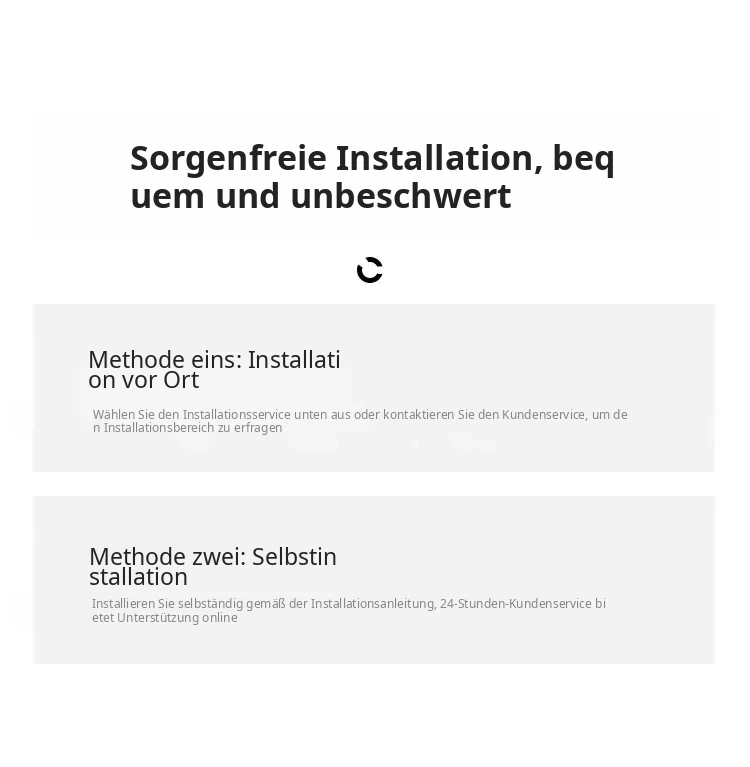 Sorgenfreie Installation, bequem und unbeschwert

Methode eins: Installation vor Ort

Wählen Sie den Installationsservice unten aus oder kontaktieren Sie den Kundenservice, um den Installationsbereich zu erfragen

Methode zwei: Selbstinstallation

Installieren Sie selbständig gemäß der Installationsanleitung, 24-Stunden-Kundenservice bietet Unterstützung online